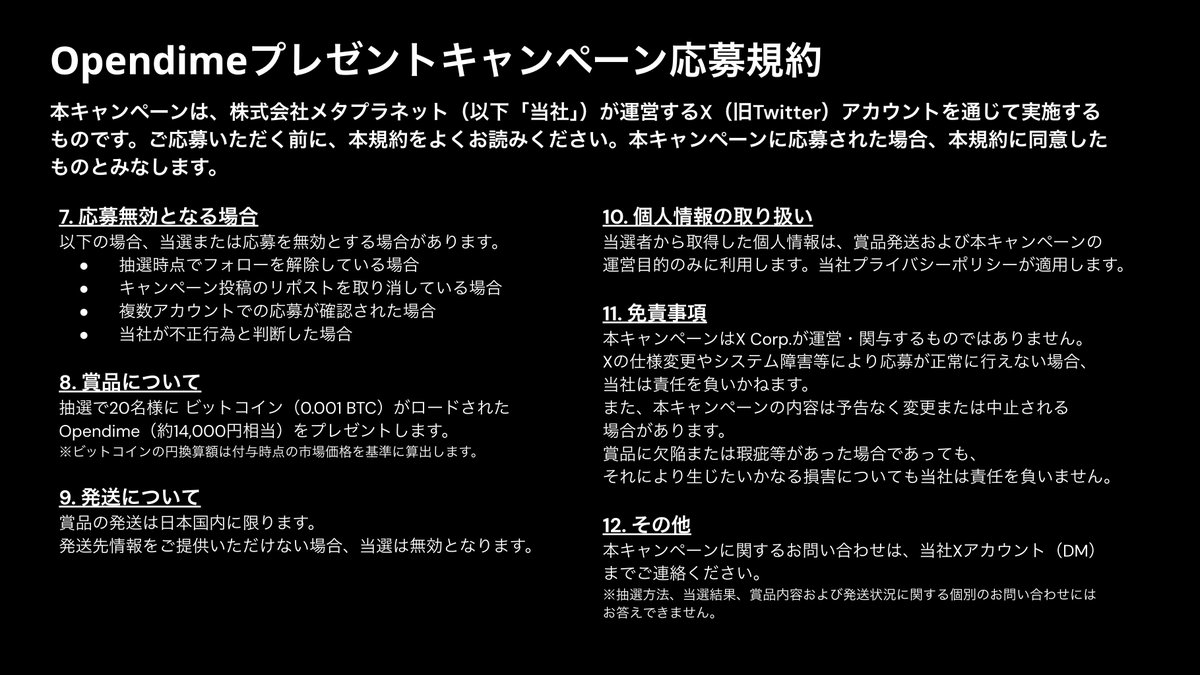 Opendimeプレゼントキャンペーン応募規約

本キャンペーンは、株式会社メタプラネット（以下「当社」）が運営するX（旧Twitter）アカウントを通じて実施するものです。ご応募いただく前に、本規約をよくお読みください。本キャンペーンに応募された場合、本規約に同意したものとみなします。

7. 応募無効となる場合
以下の場合、当選または応募を無効とする場合があります。
● 抽選時点でフォローを解除している場合
● キャンペーン投稿のリポストを取り消している場合
● 複数アカウントでの応募が確認された場合
● 当社が不正行為と判断した場合

8. 賞品について
抽選で20名様に ビットコイン（0.001 BTC）がロードされたOpendime（約14,000円相当）をプレゼントします。
※ビットコインの円換算額は付与時点の市場価格を基準に算出します。

9. 発送について
賞品の発送は日本国内に限ります。
発送先情報をご提供いただけない場合、当選は無効となります。

10. 個人情報の取り扱い
当選者から取得した個人情報は、賞品発送および本キャンペーンの運営目的のみに利用します。当社プライバシーポリシーが適用します。

11. 免責事項
本キャンペーンはX Corp.が運営・関与するものではありません。
Xの仕様変更やシステム障害等により応募が正常に行えない場合、当社は責任を負いかねます。
また、本キャンペーンの内容は予告なく変更または中止される場合があります。
賞品に欠陥または瑕疵等があった場合であっても、それにより生じたいかなる損害についても当社は責任を負いません。

12. その他
本キャンペーンに関するお問い合わせは、当社Xアカウント（DM）までご連絡ください。
※抽選方法、当選結果、賞品内容および発送状況に関する個別のお問い合わせにはお答えできません。